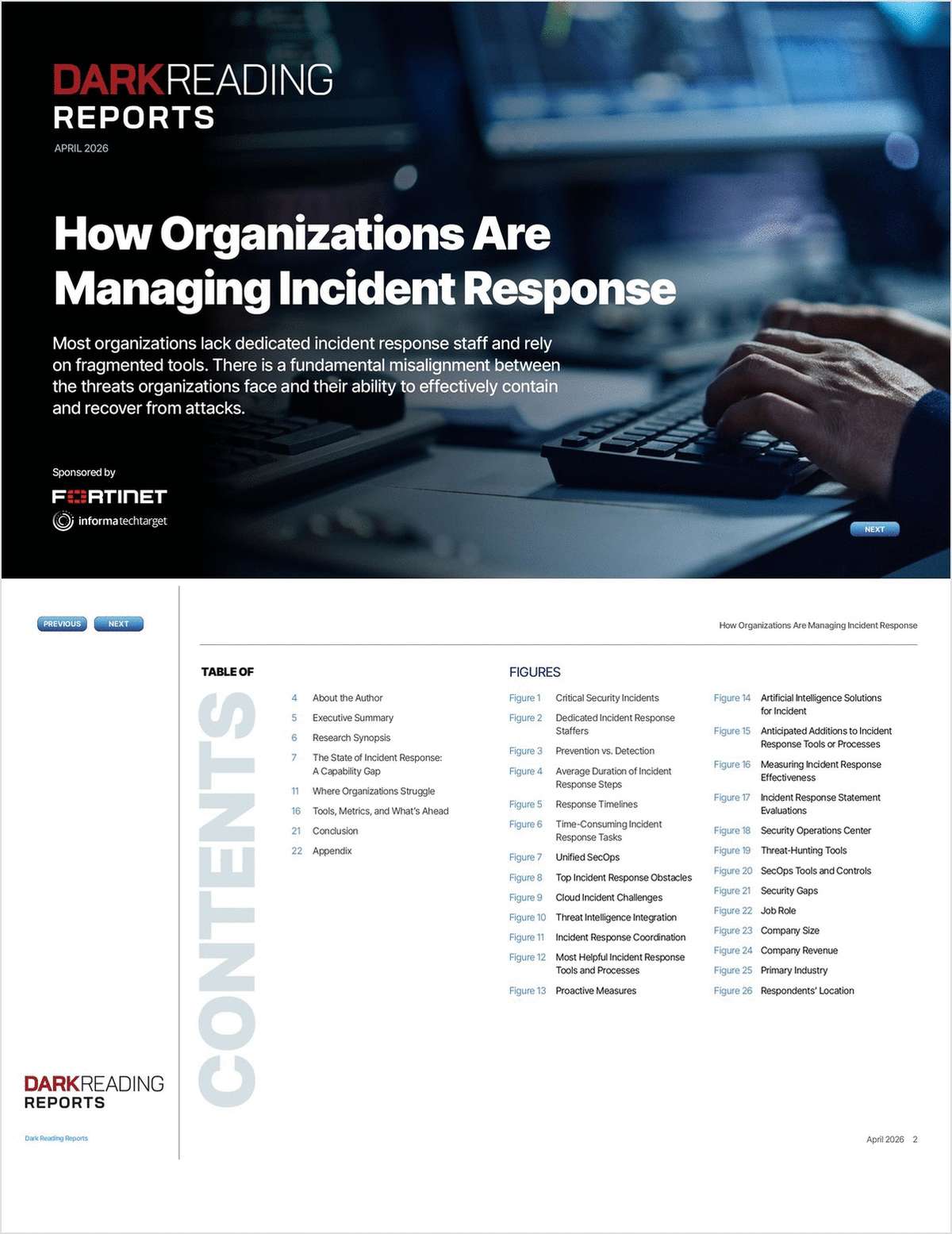 DARKREADING
REPORTS
APRIL 2026

How Organizations Are Managing Incident Response

Most organizations lack dedicated incident response staff and rely on fragmented tools. There is a fundamental misalignment between the threats organizations face and their ability to effectively contain and recover from attacks.

Sponsored by
FORTINET
informatechtarget

NEXT

PREVIOUS NEXT

How Organizations Are Managing Incident Response

TABLE OF CONTENTS

4 About the Author
5 Executive Summary
6 Research Synopsis
7 The State of Incident Response: A Capability Gap
11 Where Organizations Struggle
16 Tools, Metrics, and What's Ahead
21 Conclusion
22 Appendix

FIGURES

Figure 1 Critical Security Incidents
Figure 2 Dedicated Incident Response Staffers
Figure 3 Prevention vs. Detection
Figure 4 Average Duration of Incident Response Steps
Figure 5 Response Timelines
Figure 6 Time-Consuming Incident Response Tasks
Figure 7 Unified SecOps
Figure 8 Top Incident Response Obstacles
Figure 9 Cloud Incident Challenges
Figure 10 Threat Intelligence Integration
Figure 11 Incident Response Coordination
Figure 12 Most Helpful Incident Response Tools and Processes
Figure 13 Proactive Measures

Figure 14 Artificial Intelligence Solutions for Incident
Figure 15 Anticipated Additions to Incident Response Tools or Processes
Figure 16 Measuring Incident Response Effectiveness
Figure 17 Incident Response Statement Evaluations
Figure 18 Security Operations Center
Figure 19 Threat-Hunting Tools
Figure 20 SecOps Tools and Controls
Figure 21 Security Gaps
Figure 22 Job Role
Figure 23 Company Size
Figure 24 Company Revenue
Figure 25 Primary Industry
Figure 26 Respondents' Location

DARKREADING
REPORTS

Dark Reading Reports

April 2026 2